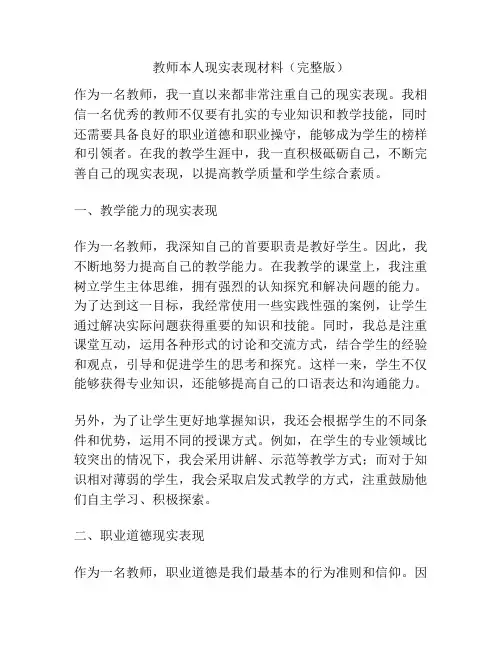 教师本人现实表现材料（完整版）

作为一名教师，我一直以来都非常注重自己的现实表现。我相信一名优秀的教师不仅要有扎实的专业知识和教学技能，同时还需要具备良好的职业道德和职业操守，能够成为学生的榜样和引领者。在我的教学生涯中，我一直积极砥砺自己，不断完善自己的现实表现，以提高教学质量和学生综合素质。

一、教学能力的现实表现

作为一名教师，我深知自己的首要职责是教好学生。因此，我不断地努力提高自己的教学能力。在我教学的课堂上，我注重树立学生主体思维，拥有强烈的认知探究和解决问题的能力。为了达到这一目标，我经常使用一些实践性强的案例，让学生通过解决实际问题获得重要的知识和技能。同时，我总是注重课堂互动，运用各种形式的讨论和交流方式，结合学生的经验和观点，引导和促进学生的思考和探究。这样一来，学生不仅能够获得专业知识，还能够提高自己的口语表达和沟通能力。

另外，为了让学生更好地掌握知识，我还会根据学生的不同条件和优势，运用不同的授课方式。例如，在学生的专业领域比较突出的情况下，我会采用讲解、示范等教学方式；而对于知识相对薄弱的学生，我会采取启发式教学的方式，注重鼓励他们自主学习、积极探索。

二、职业道德现实表现

作为一名教师，职业道德是我们最基本的行为准则和信仰。因